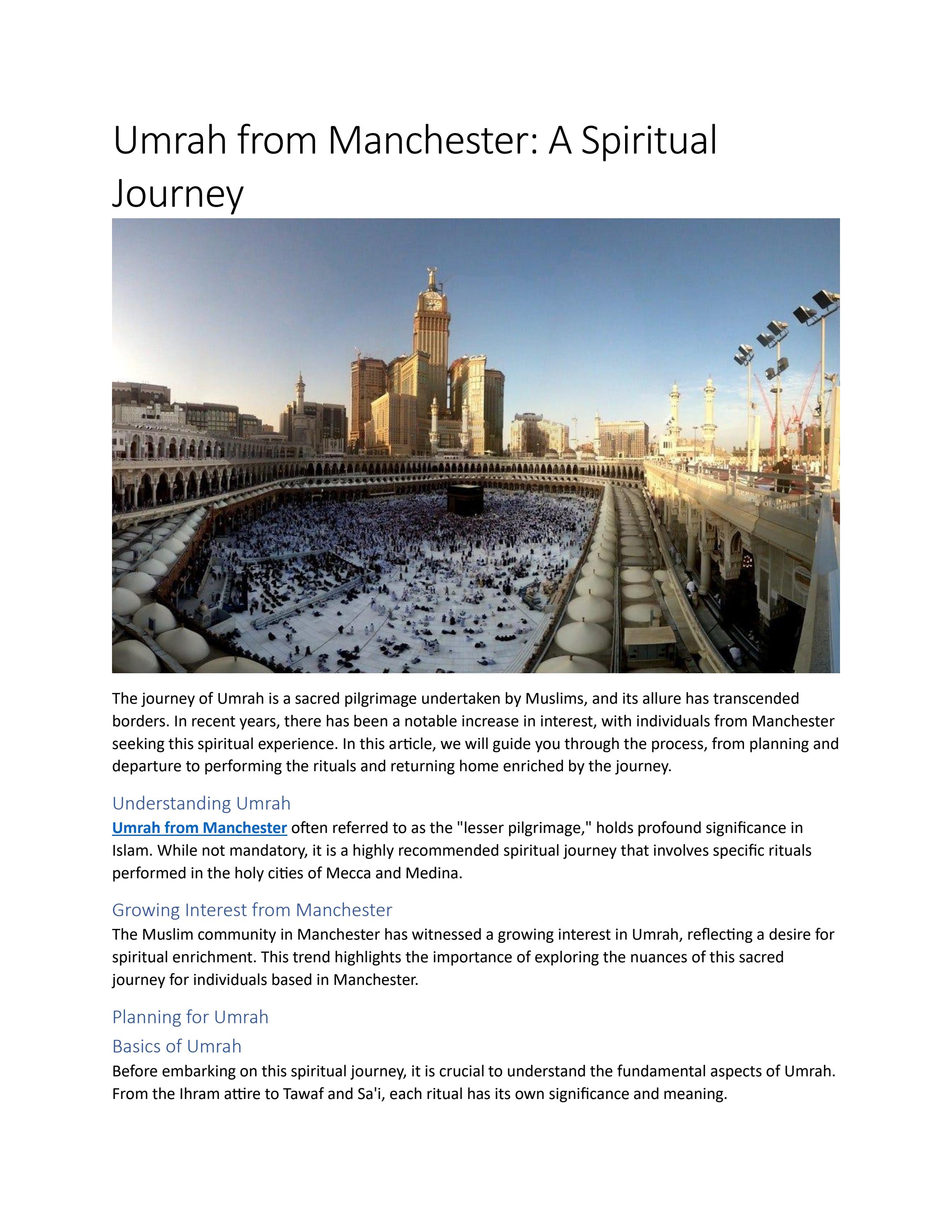 Umrah from Manchester: A Spiritual Journey

The journey of Umrah is a sacred pilgrimage undertaken by Muslims, and its allure has transcended borders. In recent years, there has been a notable increase in interest, with individuals from Manchester seeking this spiritual experience. In this article, we will guide you through the process, from planning and departure to performing the rituals and returning home enriched by the journey.

Understanding Umrah

Umrah from Manchester often referred to as the "lesser pilgrimage," holds profound significance in Islam. While not mandatory, it is a highly recommended spiritual journey that involves specific rituals performed in the holy cities of Mecca and Medina.

Growing Interest from Manchester

The Muslim community in Manchester has witnessed a growing interest in Umrah, reflecting a desire for spiritual enrichment. This trend highlights the importance of exploring the nuances of this sacred journey for individuals based in Manchester.

Planning for Umrah

Basics of Umrah

Before embarking on this spiritual journey, it is crucial to understand the fundamental aspects of Umrah. From the Ihram attire to Tawaf and Sa'i, each ritual has its own significance and meaning.